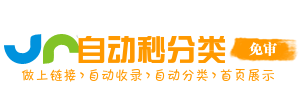 自动秒分类
免审
做上链接›自动收录›自动分类›首页展示